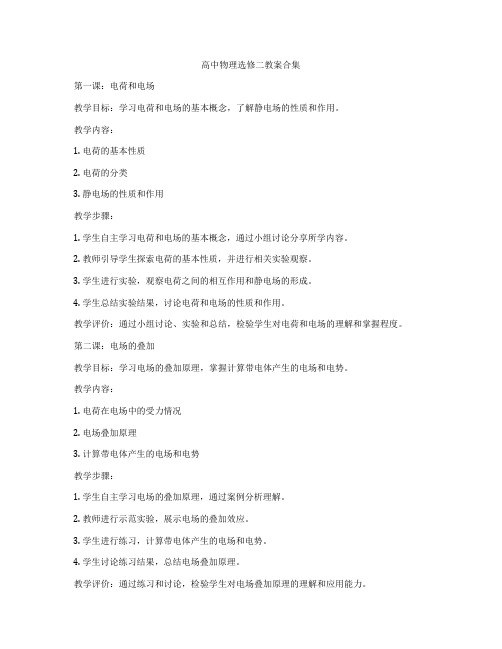 高中物理选修二教案合集

第一课：电荷和电场

教学目标：学习电荷和电场的基本概念，了解静电场的性质和作用。

教学内容：

1. 电荷的基本性质

2. 电荷的分类

3. 静电场的性质和作用

教学步骤：

1. 学生自主学习电荷和电场的基本概念，通过小组讨论分享所学内容。

2. 教师引导学生探索电荷的基本性质，并进行相关实验观察。

3. 学生进行实验，观察电荷之间的相互作用和静电场的形成。

4. 学生总结实验结果，讨论电荷和电场的性质和作用。

教学评价：通过小组讨论、实验和总结，检验学生对电荷和电场的理解和掌握程度。

第二课：电场的叠加

教学目标：学习电场的叠加原理，掌握计算带电体产生的电场和电势。

教学内容：

1. 电荷在电场中的受力情况

2. 电场叠加原理

3. 计算带电体产生的电场和电势

教学步骤：

1. 学生自主学习电场的叠加原理，通过案例分析理解。

2. 教师进行示范实验，展示电场的叠加效应。

3. 学生进行练习，计算带电体产生的电场和电势。

4. 学生讨论练习结果，总结电场叠加原理。

教学评价：通过练习和讨论，检验学生对电场叠加原理的理解和应用能力。